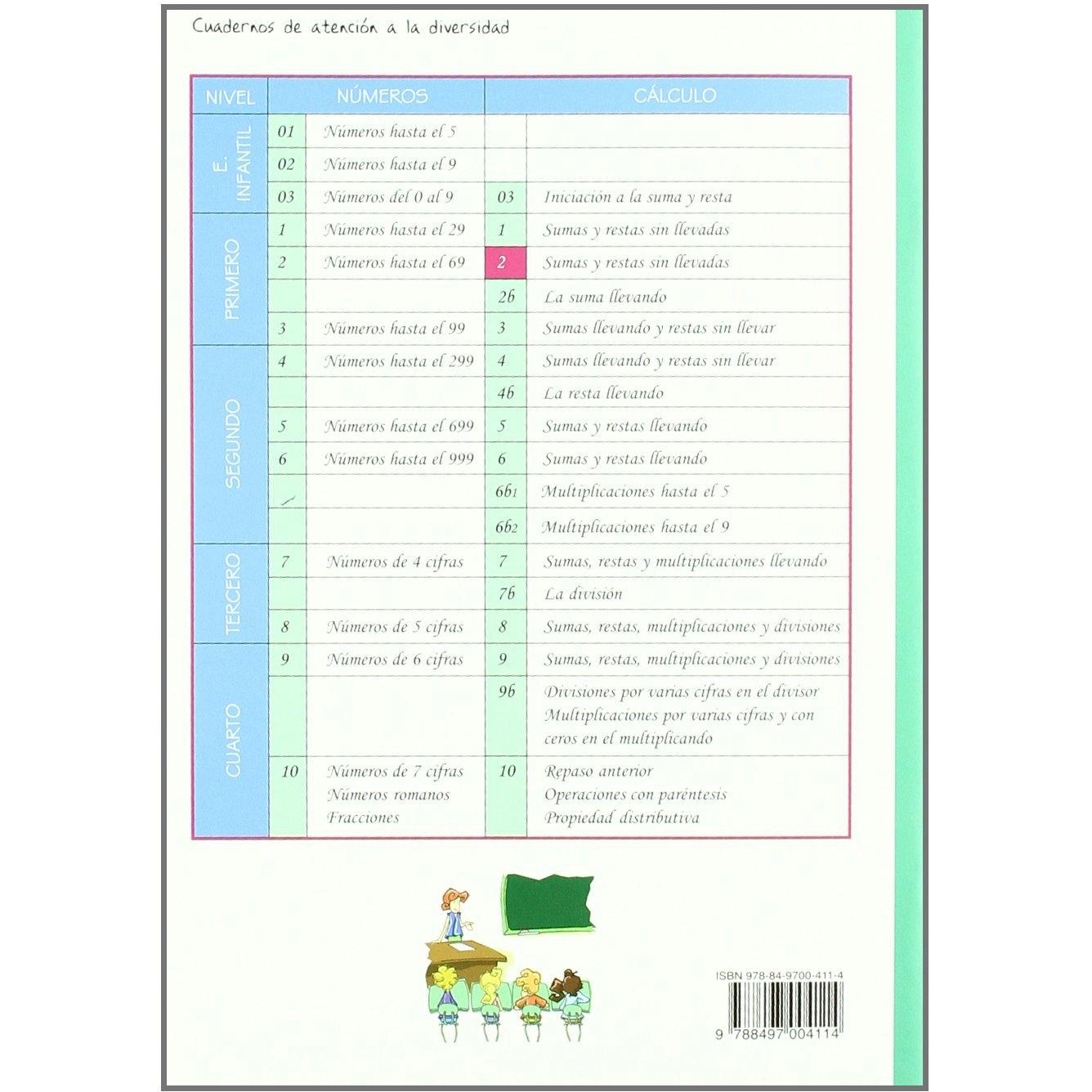 Cuadernos de atención a la diversidad

| NIVEL | NÚMEROS | | CÁLCULO | |
|---|---|---|---|---|
| E. INFANTIL | 01 | Números hasta el 5 | | |
| | 02 | Números hasta el 9 | | |
| | 03 | Números del 0 al 9 | 03 | Iniciación a la suma y resta |
| PRIMERO | 1 | Números hasta el 29 | 1 | Sumas y restas sin llevadas |
| | 2 | Números hasta el 69 | 2 | Sumas y restas sin llevadas |
| | | | 2b | La suma llevando |
| | 3 | Números hasta el 99 | 3 | Sumas llevando y restas sin llevar |
| SEGUNDO | 4 | Números hasta el 299 | 4 | Sumas llevando y restas sin llevar |
| | | | 4b | La resta llevando |
| | 5 | Números hasta el 699 | 5 | Sumas y restas llevando |
| | 6 | Números hasta el 999 | 6 | Sumas y restas llevando |
| | | | 6b1 | Multiplicaciones hasta el 5 |
| | | | 6b2 | Multiplicaciones hasta el 9 |
| TERCERO | 7 | Números de 4 cifras | 7 | Sumas, restas y multiplicaciones llevando |
| | | | 7b | La división |
| | 8 | Números de 5 cifras | 8 | Sumas, restas, multiplicaciones y divisiones |
| CUARTO | 9 | Números de 6 cifras | 9 | Sumas, restas, multiplicaciones y divisiones |
| | | | 9b | Divisiones por varias cifras en el divisor Multiplicaciones por varias cifras y con ceros en el multiplicando |
| | 10 | Números de 7 cifras Números romanos Fracciones | 10 | Repaso anterior Operaciones con paréntesis Propiedad distributiva |

ISBN 978-84-9700-411-4

9 788497 004114